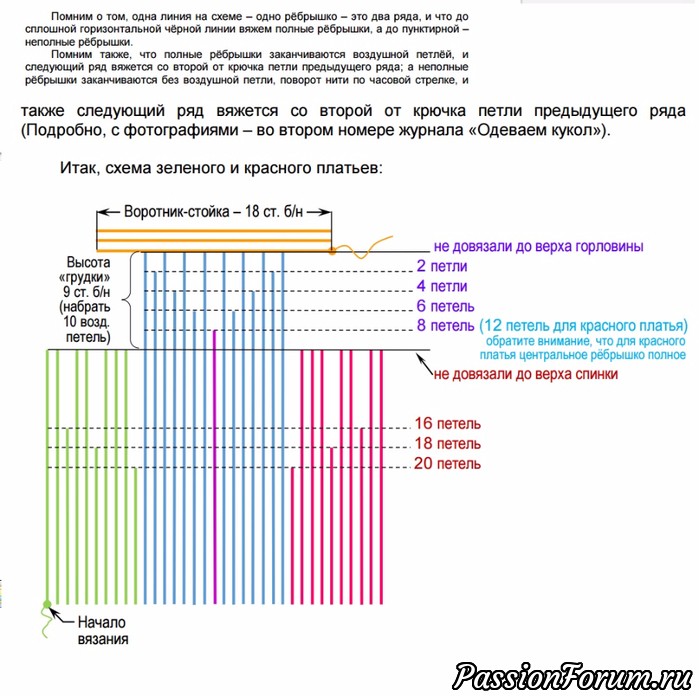 Помним о том, одна линия на схеме – одно рёбрышко – это два ряда, и что до сплошной горизонтальной чёрной линии вяжем полные рёбрышки, а до пунктирной – неполные рёбрышки.

Помним также, что полные рёбрышки заканчиваются воздушной петлёй, и следующий ряд вяжется со второй от крючка петли предыдущего ряда; а неполные рёбрышки заканчиваются без воздушной петли, поворот нити по часовой стрелке, и

также следующий ряд вяжется со второй от крючка петли предыдущего ряда (Подробно, с фотографиями – во втором номере журнала «Одеваем кукол»).

Итак, схема зеленого и красного платьев:

Воротник-стойка – 18 ст. б/н

не довязали до верха горловины

Высота «грудки» 9 ст. б/н (набрать 10 возд. петель)

2 петли

4 петли

6 петель

8 петель (12 петель для красного платья)

обратите внимание, что для красного платья центральное рёбрышко полное

не довязали до верха спинки

16 петель

18 петель

20 петель

Начало вязания

PassionForum.ru